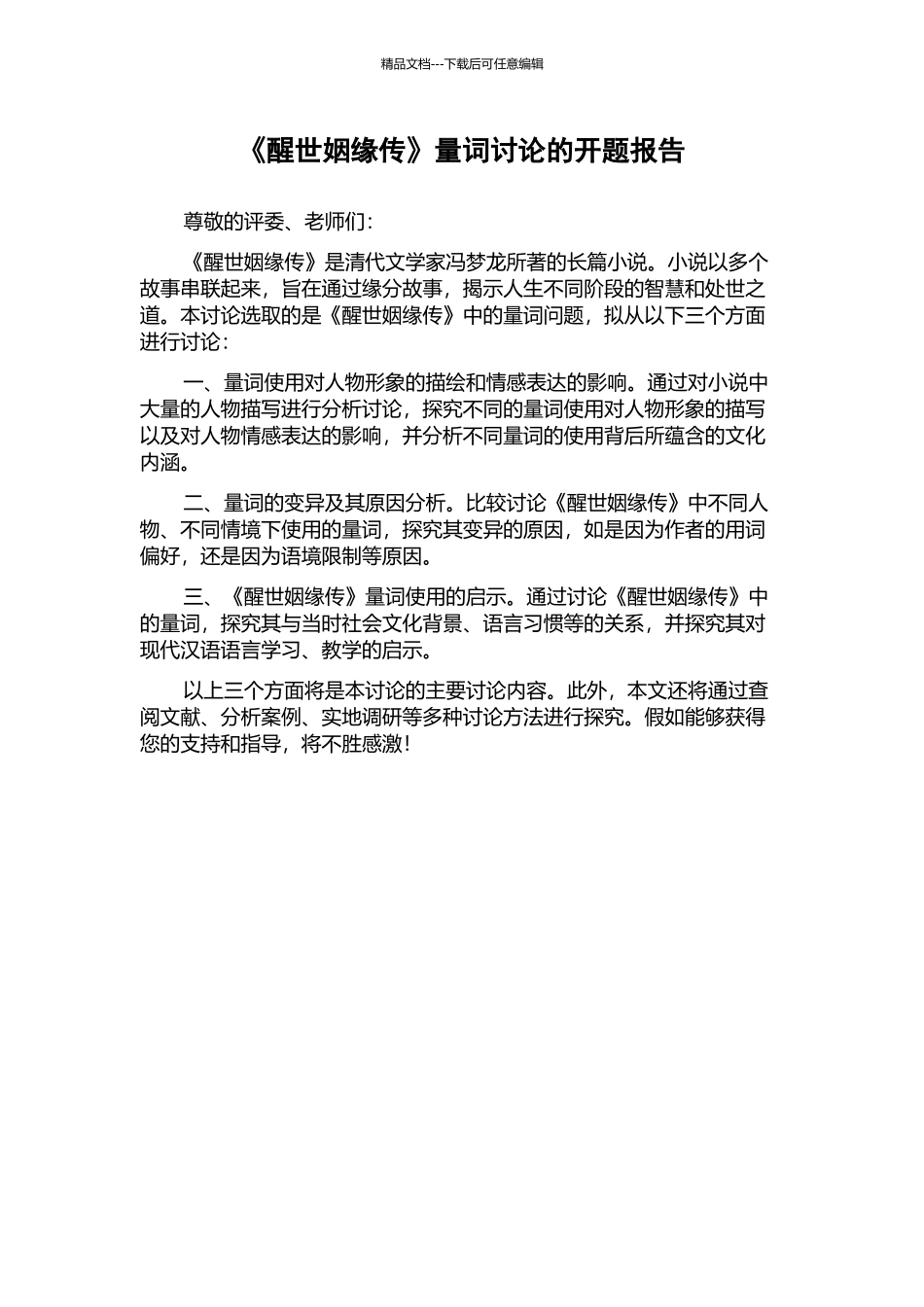 精品文档---下载后可任意编辑

《醒世姻缘传》量词讨论的开题报告

尊敬的评委、老师们：

《醒世姻缘传》是清代文学家冯梦龙所著的长篇小说。小说以多个故事串联起来，旨在通过缘分故事，揭示人生不同阶段的智慧和处世之道。本讨论选取的是《醒世姻缘传》中的量词问题，拟从以下三个方面进行讨论：

一、量词使用对人物形象的描绘和情感表达的影响。通过对小说中大量的人物描写进行分析讨论，探究不同的量词使用对人物形象的描写以及对人物情感表达的影响，并分析不同量词的使用背后所蕴含的文化内涵。

二、量词的变异及其原因分析。比较讨论《醒世姻缘传》中不同人物、不同情境下使用的量词，探究其变异的原因，如是因为作者的用词偏好，还是因为语境限制等原因。

三、《醒世姻缘传》量词使用的启示。通过讨论《醒世姻缘传》中的量词，探究其与当时社会文化背景、语言习惯等的关系，并探究其对现代汉语语言学习、教学的启示。

以上三个方面将是本讨论的主要讨论内容。此外，本文还将通过查阅文献、分析案例、实地调研等多种讨论方法进行探究。假如能够获得您的支持和指导，将不胜感激！